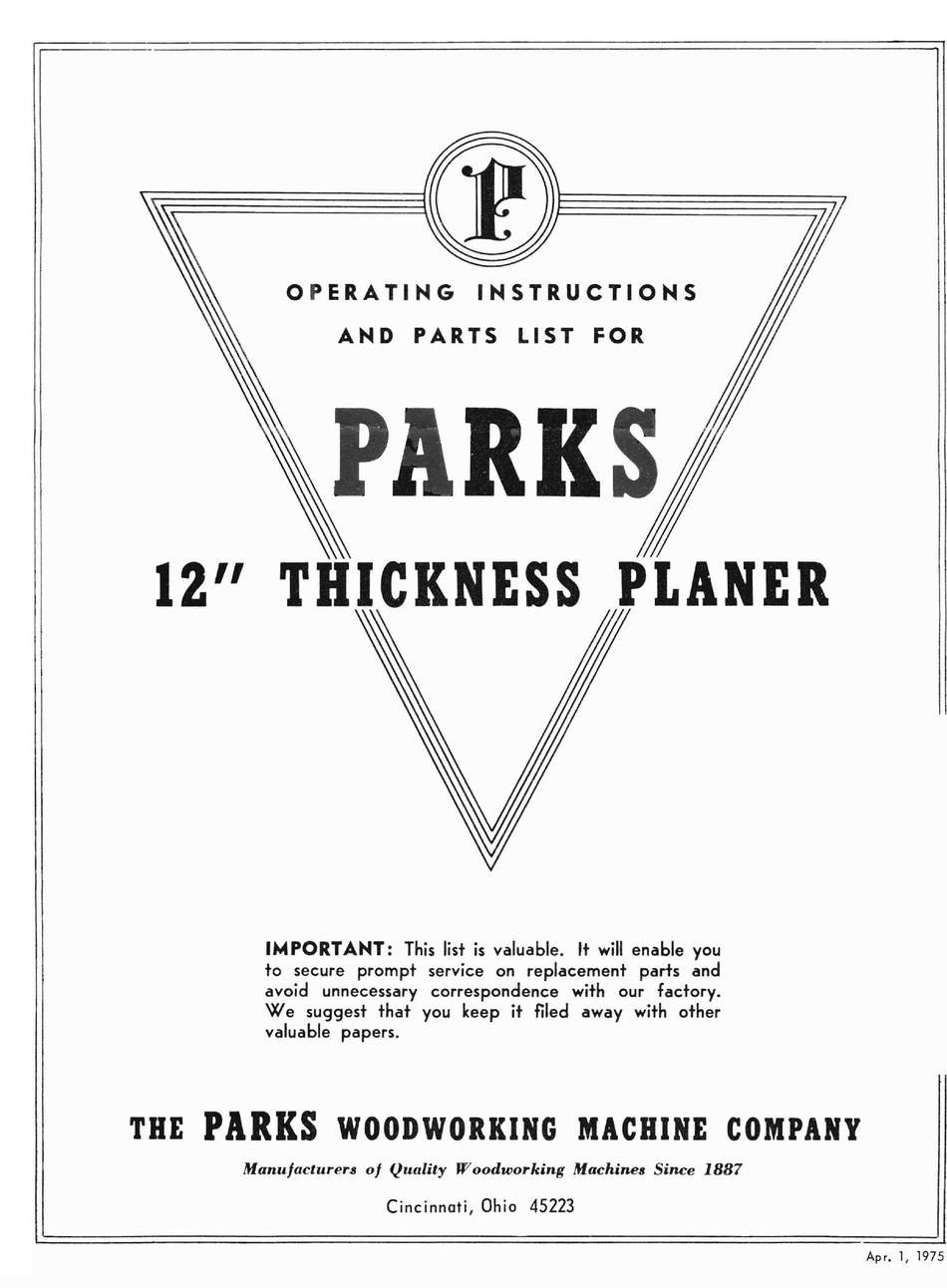 P

OPERATING INSTRUCTIONS
AND PARTS LIST FOR

PARKS

12" THICKNESS PLANER

IMPORTANT: This list is valuable. It will enable you to secure prompt service on replacement parts and avoid unnecessary correspondence with our factory. We suggest that you keep it filed away with other valuable papers.

THE PARKS WOODWORKING MACHINE COMPANY

Manufacturers of Quality Woodworking Machines Since 1887

Cincinnati, Ohio 45223

Apr. 1, 1975